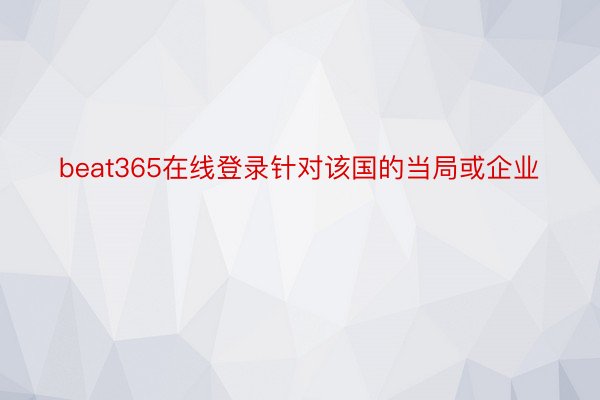 beat365在线登录针对该国的当局或企业